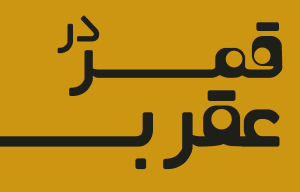 قمر در
عقرب